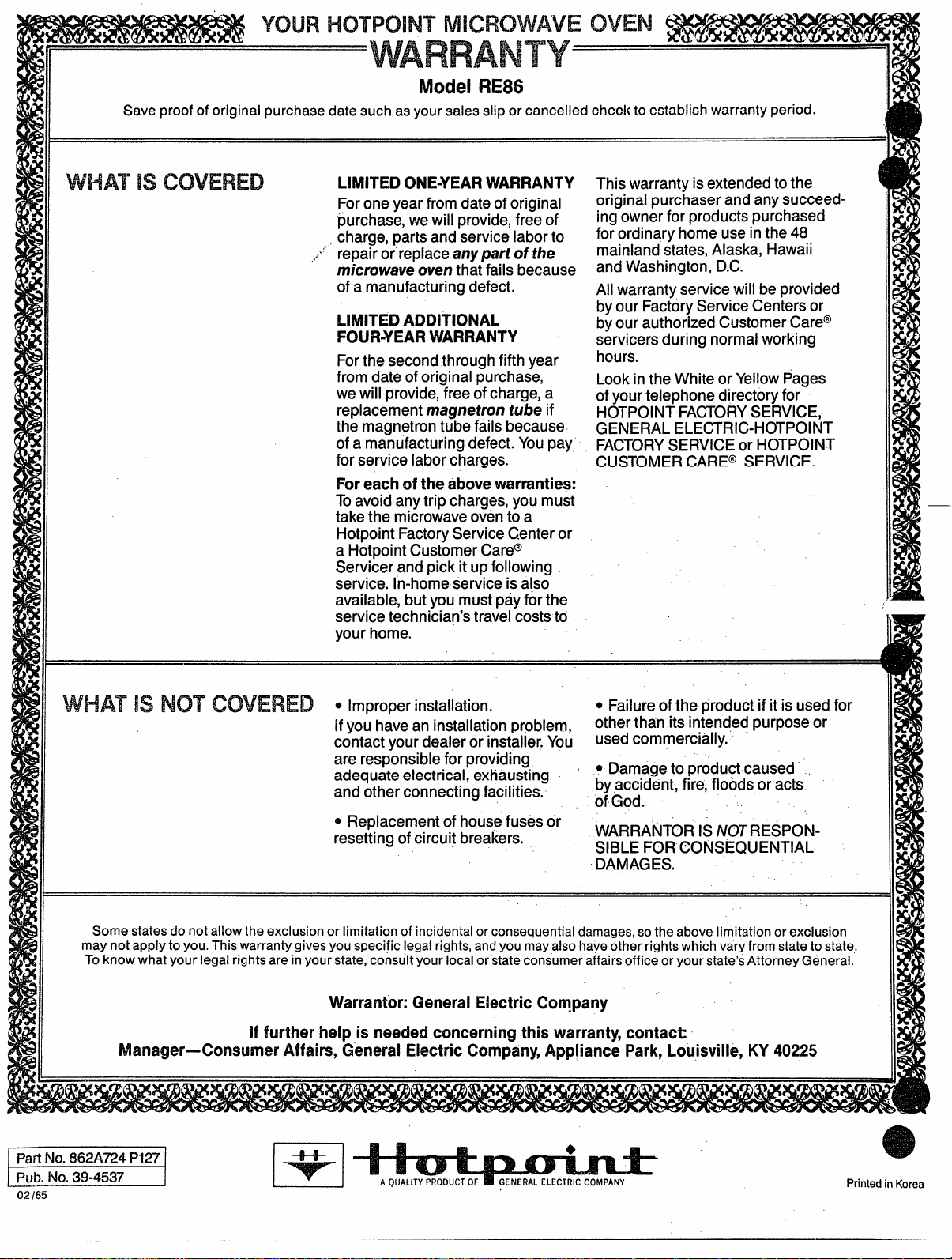 YOUR HOTPOINT MICROWAVE OVEN

WARRANTY

Model RE86

Save proof of original purchase date such as your sales slip or cancelled check to establish warranty period.

WHAT IS COVERED

LIMITED ONE-YEAR WARRANTY

For one year from date of original purchase, we will provide, free of charge, parts and service labor to repair or replace any part of the microwave oven that fails because of a manufacturing defect.

LIMITED ADDITIONAL FOUR-YEAR WARRANTY

For the second through fifth year from date of original purchase, we will provide, free of charge, a replacement magnetron tube if the magnetron tube fails because of a manufacturing defect. You pay for service labor charges.

For each of the above warranties:

To avoid any trip charges, you must take the microwave oven to a Hotpoint Factory Service Center or a Hotpoint Customer Care® Servicer and pick it up following service. In-home service is also available, but you must pay for the service technician's travel costs to your home.

This warranty is extended to the original purchaser and any succeeding owner for products purchased for ordinary home use in the 48 mainland states, Alaska, Hawaii and Washington, D.C.

All warranty service will be provided by our Factory Service Centers or by our authorized Customer Care® servicers during normal working hours.

Look in the White or Yellow Pages of your telephone directory for HOTPOINT FACTORY SERVICE, GENERAL ELECTRIC-HOTPOINT FACTORY SERVICE or HOTPOINT CUSTOMER CARE® SERVICE.

WHAT IS NOT COVERED

• Improper installation.

If you have an installation problem, contact your dealer or installer. You are responsible for providing adequate electrical, exhausting and other connecting facilities.

• Replacement of house fuses or resetting of circuit breakers.

• Failure of the product if it is used for other than its intended purpose or used commercially.

• Damage to product caused by accident, fire, floods or acts of God.

WARRANTOR IS NOT RESPONSIBLE FOR CONSEQUENTIAL DAMAGES.

Some states do not allow the exclusion or limitation of incidental or consequential damages, so the above limitation or exclusion may not apply to you. This warranty gives you specific legal rights, and you may also have other rights which vary from state to state. To know what your legal rights are in your state, consult your local or state consumer affairs office or your state's Attorney General.

Warrantor: General Electric Company

If further help is needed concerning this warranty, contact:
Manager—Consumer Affairs, General Electric Company, Appliance Park, Louisville, KY 40225

Part No. 862A724 P127
Pub. No. 39-4537
02/85

Hotpoint
A QUALITY PRODUCT OF GENERAL ELECTRIC COMPANY

Printed in Korea